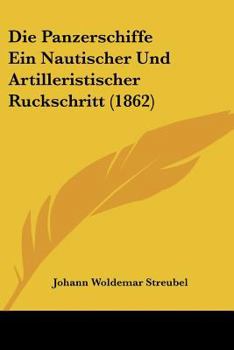 Die Panzerschiffe Ein Nautischer Und Artilleristischer Ruckschritt (1862)

Johann Woldemar Streubel